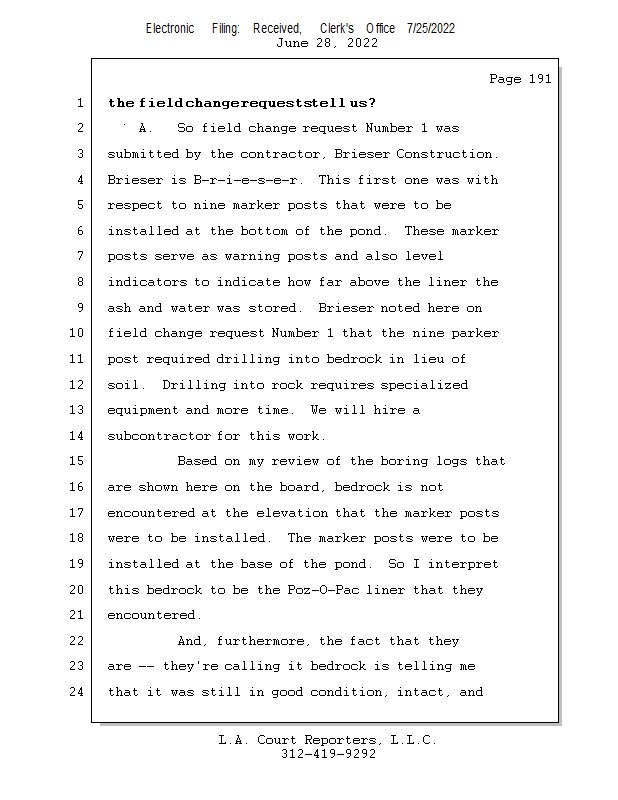 Electronic Filing: Received, Clerk's Office 7/25/2022
June 28, 2022

Page 191

1 the field change requests tell us?
2 A. So field change request Number 1 was
3 submitted by the contractor, Brieser Construction.
4 Brieser is B-r-i-e-s-e-r. This first one was with
5 respect to nine marker posts that were to be
6 installed at the bottom of the pond. These marker
7 posts serve as warning posts and also level
8 indicators to indicate how far above the liner the
9 ash and water was stored. Brieser noted here on
10 field change request Number 1 that the nine parker
11 post required drilling into bedrock in lieu of
12 soil. Drilling into rock requires specialized
13 equipment and more time. We will hire a
14 subcontractor for this work.
15 Based on my review of the boring logs that
16 are shown here on the board, bedrock is not
17 encountered at the elevation that the marker posts
18 were to be installed. The marker posts were to be
19 installed at the base of the pond. So I interpret
20 this bedrock to be the Poz-O-Pac liner that they
21 encountered.
22 And, furthermore, the fact that they
23 are -- they're calling it bedrock is telling me
24 that it was still in good condition, intact, and

L.A. Court Reporters, L.L.C.
312-419-9292